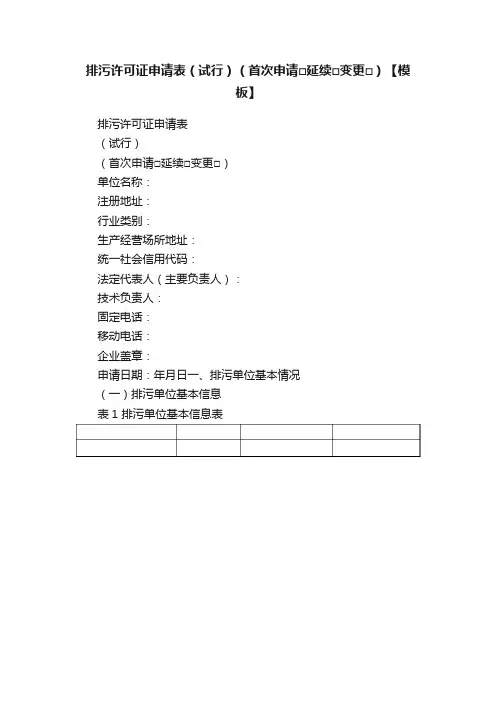 排污许可证申请表（试行）（首次申请□延续□变更□）【模板】

排污许可证申请表
（试行）
（首次申请□延续□变更□）
单位名称：
注册地址：
行业类别：
生产经营场所地址：
统一社会信用代码：
法定代表人（主要负责人）：
技术负责人：
固定电话：
移动电话：
企业盖章：
申请日期：年月日一、排污单位基本情况
（一）排污单位基本信息
表 1 排污单位基本信息表

| | | | |
|---|---|---|---|
| | | | |